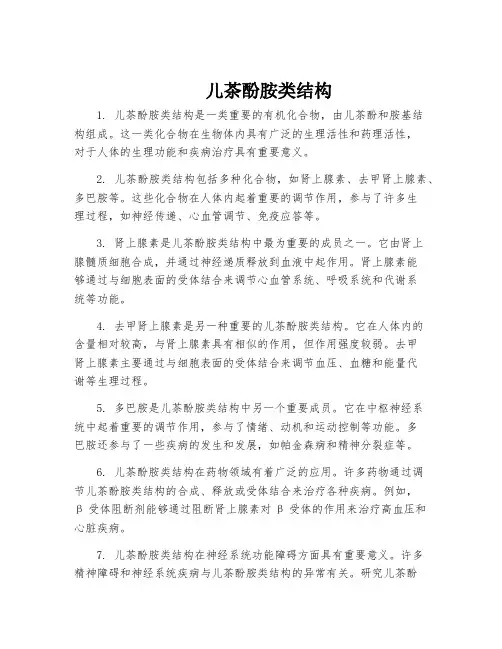 儿茶酚胺类结构

1. 儿茶酚胺类结构是一类重要的有机化合物，由儿茶酚和胺基结构组成。这一类化合物在生物体内具有广泛的生理活性和药理活性，对于人体的生理功能和疾病治疗具有重要意义。

2. 儿茶酚胺类结构包括多种化合物，如肾上腺素、去甲肾上腺素、多巴胺等。这些化合物在人体内起着重要的调节作用，参与了许多生理过程，如神经传递、心血管调节、免疫应答等。

3. 肾上腺素是儿茶酚胺类结构中最为重要的成员之一。它由肾上腺髓质细胞合成，并通过神经递质释放到血液中起作用。肾上腺素能够通过与细胞表面的受体结合来调节心血管系统、呼吸系统和代谢系统等功能。

4. 去甲肾上腺素是另一种重要的儿茶酚胺类结构。它在人体内的含量相对较高，与肾上腺素具有相似的作用，但作用强度较弱。去甲肾上腺素主要通过与细胞表面的受体结合来调节血压、血糖和能量代谢等生理过程。

5. 多巴胺是儿茶酚胺类结构中另一个重要成员。它在中枢神经系统中起着重要的调节作用，参与了情绪、动机和运动控制等功能。多巴胺还参与了一些疾病的发生和发展，如帕金森病和精神分裂症等。

6. 儿茶酚胺类结构在药物领域有着广泛的应用。许多药物通过调节儿茶酚胺类结构的合成、释放或受体结合来治疗各种疾病。例如，β 受体阻断剂能够通过阻断肾上腺素对 β 受体的作用来治疗高血压和心脏疾病。

7. 儿茶酚胺类结构在神经系统功能障碍方面具有重要意义。许多精神障碍和神经系统疾病与儿茶酚胺类结构的异常有关。研究儿茶酚